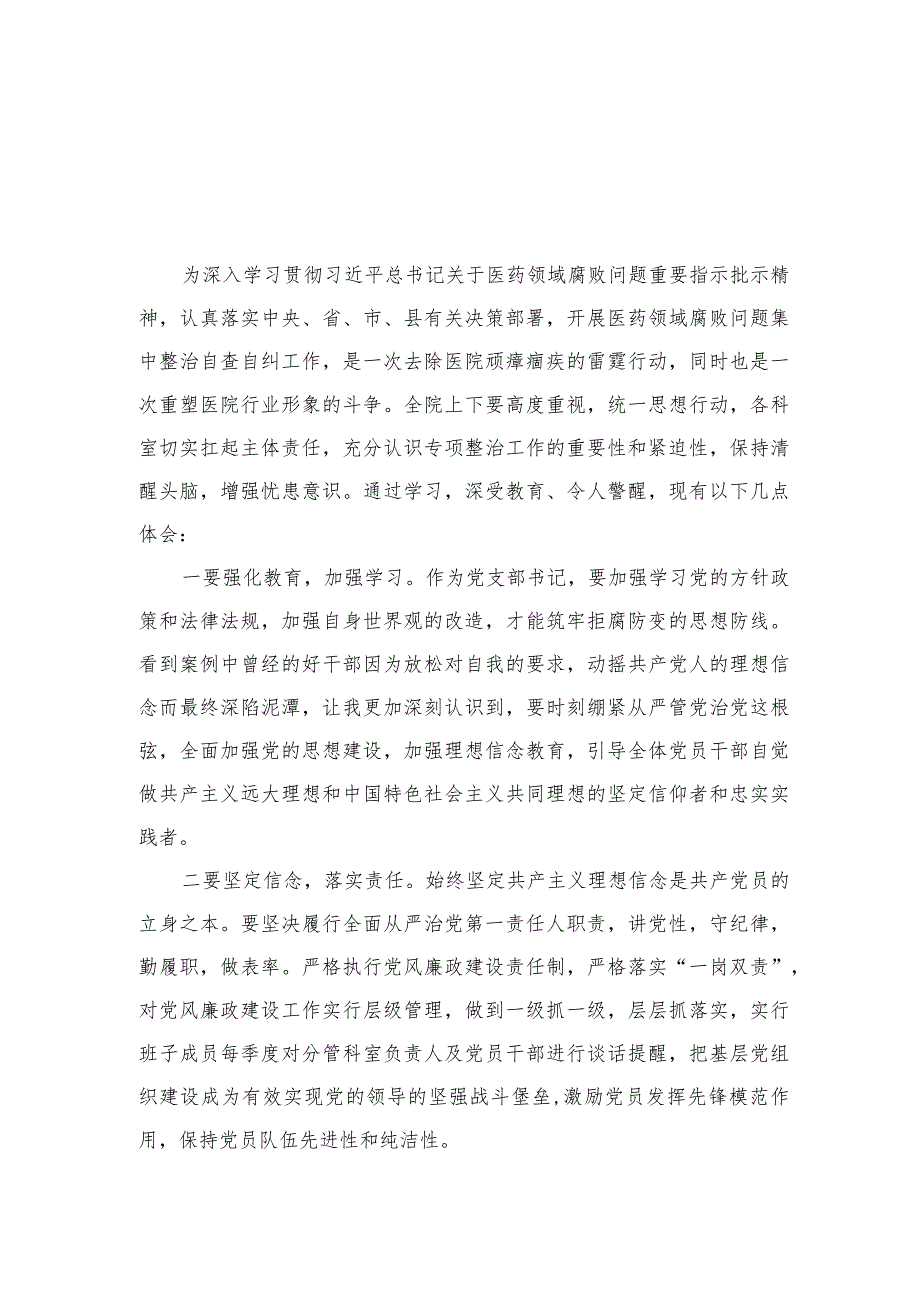 为深入学习贯彻习近平总书记关于医药领域腐败问题重要指示批示精神，认真落实中央、省、市、县有关决策部署，开展医药领域腐败问题集中整治自查自纠工作，是一次去除医院顽瘴痼疾的雷霆行动，同时也是一次重塑医院行业形象的斗争。全院上下要高度重视，统一思想行动，各科室切实扛起主体责任，充分认识专项整治工作的重要性和紧迫性，保持清醒头脑，增强忧患意识。通过学习，深受教育、令人警醒，现有以下几点体会：

一要强化教育，加强学习。作为党支部书记，要加强学习党的方针政策和法律法规，加强自身世界观的改造，才能筑牢拒腐防变的思想防线。看到案例中曾经的好干部因为放松对自我的要求，动摇共产党人的理想信念而最终深陷泥潭，让我更加深刻认识到，要时刻绷紧从严管党治党这根弦，全面加强党的思想建设，加强理想信念教育，引导全体党员干部自觉做共产主义远大理想和中国特色社会主义共同理想的坚定信仰者和忠实实践者。

二要坚定信念，落实责任。始终坚定共产主义理想信念是共产党员的立身之本。要坚决履行全面从严治党第一责任人职责，讲党性，守纪律，勤履职，做表率。严格执行党风廉政建设责任制，严格落实“一岗双责”，对党风廉政建设工作实行层级管理，做到一级抓一级，层层抓落实，实行班子成员每季度对分管科室负责人及党员干部进行谈话提醒，把基层党组织建设成为有效实现党的领导的坚强战斗堡垒，激励党员发挥先锋模范作用，保持党员队伍先进性和纯洁性。